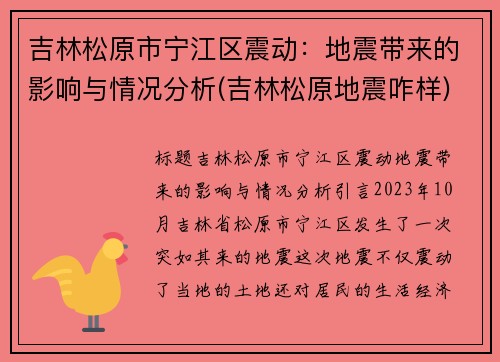 吉林松原市宁江区震动：地震带来的影响与情况分析(吉林松原地震咋样)

标题吉林松原市宁江区震动地震带来的影响与情况分析引言2023年10月吉林省松原市宁江区发生了一次突如其来的地震这次地震不仅震动了当地的土地还对居民的生活经济